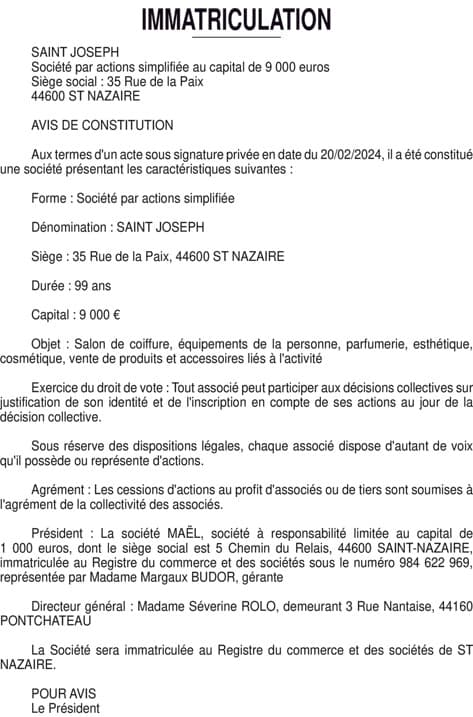 IMMATRICULATION

SAINT JOSEPH
Société par actions simplifiée au capital de 9 000 euros
Siège social : 35 Rue de la Paix
44600 ST NAZAIRE

AVIS DE CONSTITUTION

Aux termes d'un acte sous signature privée en date du 20/02/2024, il a été constitué une société présentant les caractéristiques suivantes :

Forme : Société par actions simplifiée

Dénomination : SAINT JOSEPH

Siège : 35 Rue de la Paix, 44600 ST NAZAIRE

Durée : 99 ans

Capital : 9 000 €

Objet : Salon de coiffure, équipements de la personne, parfumerie, esthétique, cosmétique, vente de produits et accessoires liés à l'activité

Exercice du droit de vote : Tout associé peut participer aux décisions collectives sur justification de son identité et de l'inscription en compte de ses actions au jour de la décision collective.

Sous réserve des dispositions légales, chaque associé dispose d'autant de voix qu'il possède ou représente d'actions.

Agrément : Les cessions d'actions au profit d'associés ou de tiers sont soumises à l'agrément de la collectivité des associés.

Président : La société MAËL, société à responsabilité limitée au capital de 1 000 euros, dont le siège social est 5 Chemin du Relais, 44600 SAINT-NAZAIRE, immatriculée au Registre du commerce et des sociétés sous le numéro 984 622 969, représentée par Madame Margaux BUDOR, gérante

Directeur général : Madame Séverine ROLO, demeurant 3 Rue Nantaise, 44160 PONTCHATEAU

La Société sera immatriculée au Registre du commerce et des sociétés de ST NAZAIRE.

POUR AVIS
Le Président